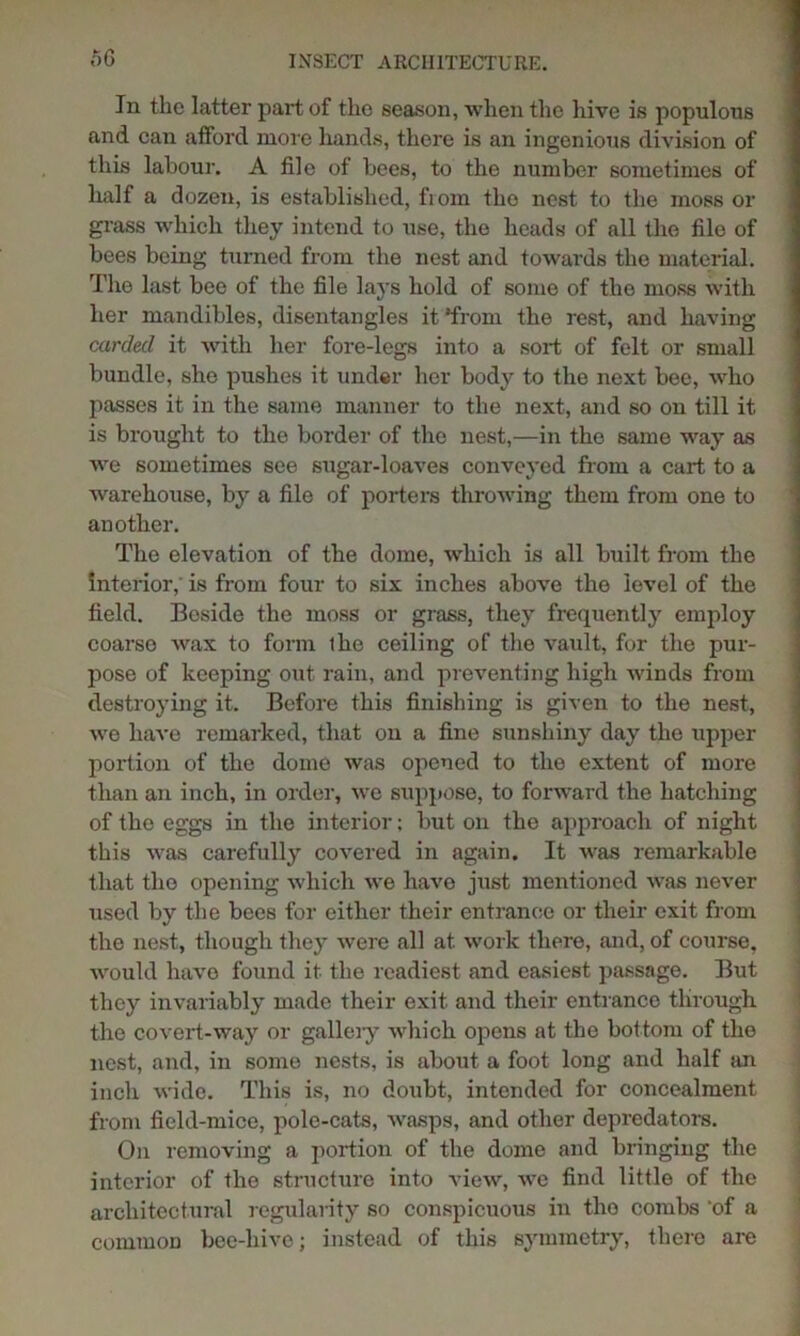 56

INSECT ARCHITECTURE.

In the latter part of the season, when the hive is populous and can afford more hands, there is an ingenious division of this labour. A file of bees, to the number sometimes of half a dozen, is established, from the nest to the moss or grass which they intend to use, the heads of all the file of bees being turned from the nest and towards the material. The last bee of the file lays hold of some of the moss with her mandibles, disentangles it from the rest, and having carded it with her fore-legs into a sort of felt or small bundle, she pushes it under her body to the next bee, who passes it in the same manner to the next, and so on till it is brought to the border of the nest,—in the same way as we sometimes see sugar-loaves conveyed from a cart to a warehouse, by a file of porters throwing them from one to another.

The elevation of the dome, which is all built from the interior, is from four to six inches above the level of the field. Beside the moss or grass, they frequently employ coarse wax to form the ceiling of the vault, for the purpose of keeping out rain, and preventing high winds from destroying it. Before this finishing is given to the nest, we have remarked, that on a fine sunshiny day the upper portion of the dome was opened to the extent of more than an inch, in order, we suppose, to forward the hatching of the eggs in the interior; but on the approach of night this was carefully covered in again. It was remarkable that the opening which we have just mentioned was never used by the bees for either their entrance or their exit from the nest, though they were all at work there, and, of course, would have found it the readiest and easiest passage. But they invariably made their exit and their entrance through the covert-way or gallery which opens at the bottom of the nest, and, in some nests, is about a foot long and half an inch wide. This is, no doubt, intended for concealment from field-mice, pole-cats, wasps, and other depredators.

On removing a portion of the dome and bringing the interior of the structure into view, we find little of the architectural regularity so conspicuous in the combs of a common bee-hive; instead of this symmetry, there are